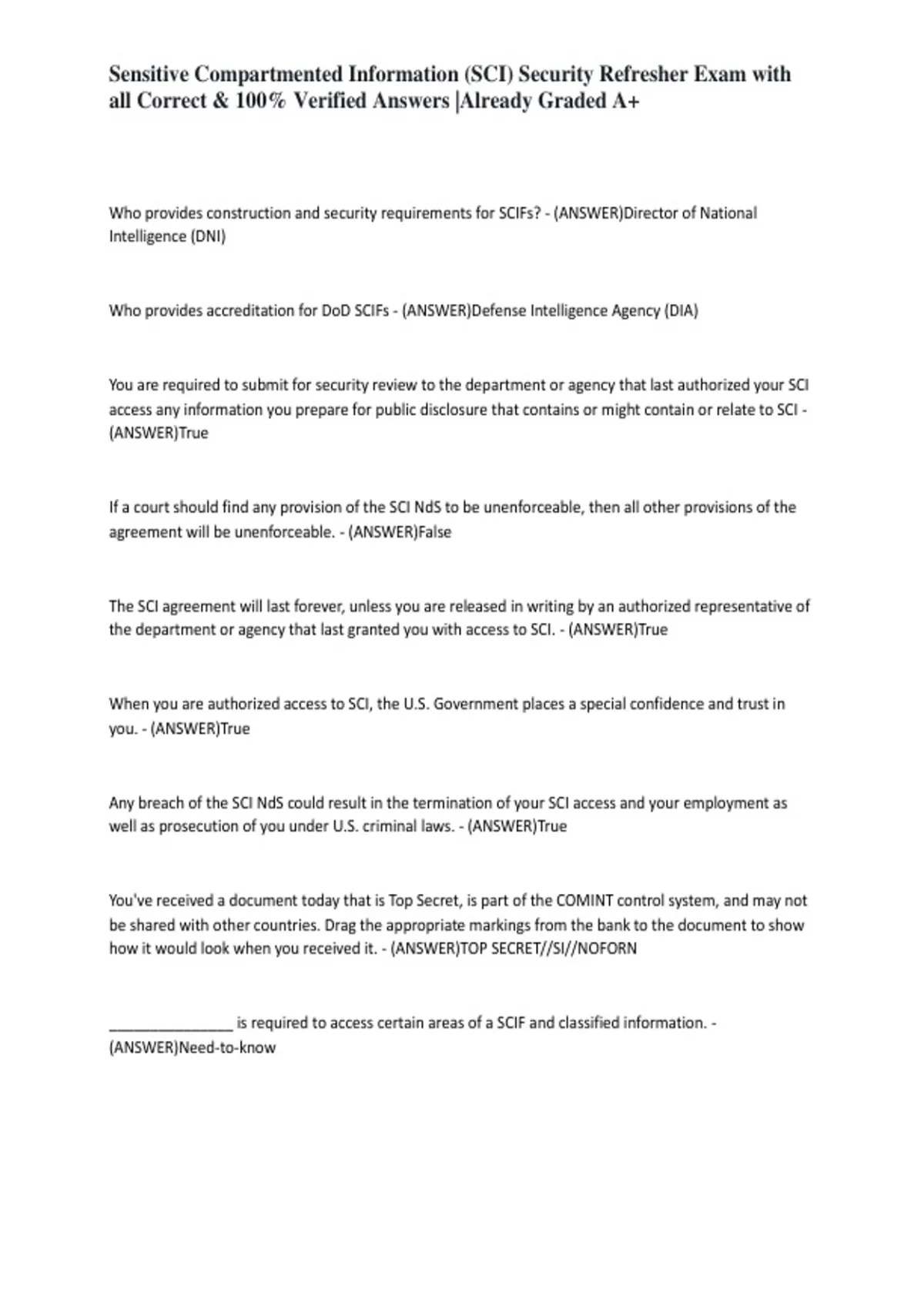 Sensitive Compartmented Information (SCI) Security Refresher Exam with all Correct & 100% Verified Answers |Already Graded A+

Who provides construction and security requirements for SCIFs? - (ANSWER)Director of National Intelligence (DNI)

Who provides accreditation for DoD SCIFs - (ANSWER)Defense Intelligence Agency (DIA)

You are required to submit for security review to the department or agency that last authorized your SCI access any information you prepare for public disclosure that contains or might contain or relate to SCI - (ANSWER)True

If a court should find any provision of the SCI NdS to be unenforceable, then all other provisions of the agreement will be unenforceable. - (ANSWER)False

The SCI agreement will last forever, unless you are released in writing by an authorized representative of the department or agency that last granted you with access to SCI. - (ANSWER)True

When you are authorized access to SCI, the U.S. Government places a special confidence and trust in you. - (ANSWER)True

Any breach of the SCI NdS could result in the termination of your SCI access and your employment as well as prosecution of you under U.S. criminal laws. - (ANSWER)True

You've received a document today that is Top Secret, is part of the COMINT control system, and may not be shared with other countries. Drag the appropriate markings from the bank to the document to show how it would look when you received it. - (ANSWER)TOP SECRET//SI//NOFORN

_______________ is required to access certain areas of a SCIF and classified information. - (ANSWER)Need-to-know